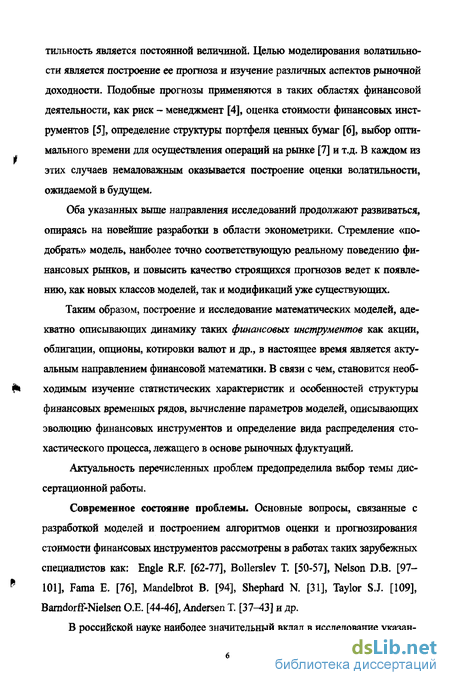 тильность является постоянной величиной. Целью моделирования волатильности является построение ее прогноза и изучение различных аспектов рыночной доходности. Подобные прогнозы применяются в таких областях финансовой деятельности, как риск – менеджмент [4], оценка стоимости финансовых инструментов [5], определение структуры портфеля ценных бумаг [6], выбор оптимального времени для осуществления операций на рынке [7] и т.д. В каждом из этих случаев немаловажным оказывается построение оценки волатильности, ожидаемой в будущем.

Оба указанных выше направления исследований продолжают развиваться, опираясь на новейшие разработки в области эконометрики. Стремление «подобрать» модель, наиболее точно соответствующую реальному поведению финансовых рынков, и повысить качество строящихся прогнозов ведет к появлению, как новых классов моделей, так и модификаций уже существующих.

Таким образом, построение и исследование математических моделей, адекватно описывающих динамику таких финансовых инструментов как акции, облигации, опционы, котировки валют и др., в настоящее время является актуальным направлением финансовой математики. В связи с чем, становится необходимым изучение статистических характеристик и особенностей структуры финансовых временных рядов, вычисление параметров моделей, описывающих эволюцию финансовых инструментов и определение вида распределения стохастического процесса, лежащего в основе рыночных флуктуаций.

Актуальность перечисленных проблем предопределила выбор темы диссертационной работы.

Современное состояние проблемы. Основные вопросы, связанные с разработкой моделей и построением алгоритмов оценки и прогнозирования стоимости финансовых инструментов рассмотрены в работах таких зарубежных специалистов как: Engle R.F. [62-77], Bollerslev T. [50-57], Nelson D.B. [97–101], Fama E. [76], Mandelbrot B. [94], Shephard N. [31], Taylor S.J. [109], Barndorff-Nielsen O.E. [44-46], Andersen T. [37–43] и др.

В российской науке наиболее значительный вклад в исследование указан-

6

dsLib.net
библиотека диссертаций